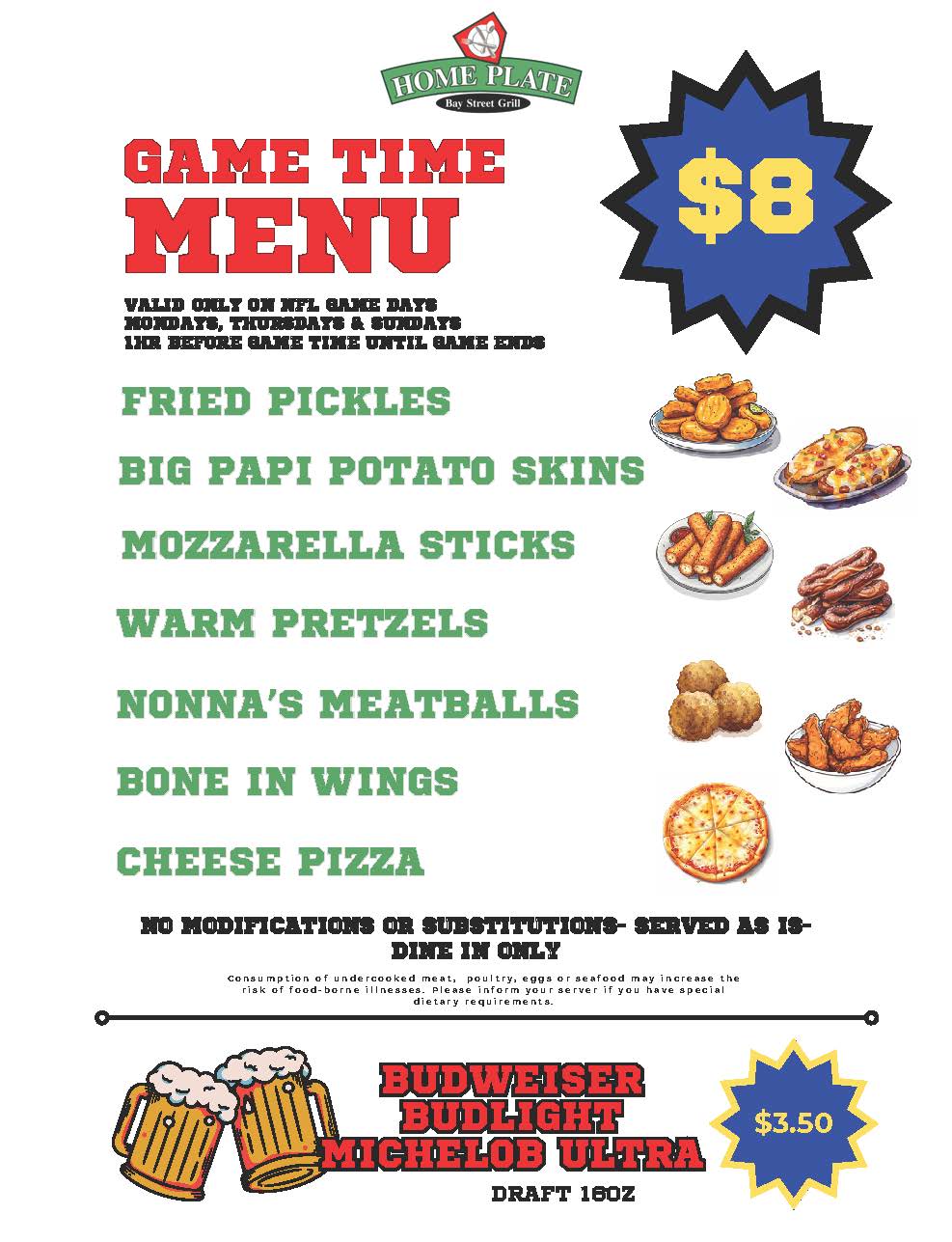 HOME PLATE
Bay Street Grill

GAME TIME
MENU

$8

VALID ONLY ON NFL GAME DAYS
MONDAYS, THURSDAYS & SUNDAYS
1HR BEFORE GAME TIME UNTIL GAME ENDS

FRIED PICKLES

BIG PAPI POTATO SKINS

MOZZARELLA STICKS

WARM PRETZELS

NONNA'S MEATBALLS

BONE IN WINGS

CHEESE PIZZA

NO MODIFICATIONS OR SUBSTITUTIONS- SERVED AS IS- DINE IN ONLY

Consumption of undercooked meat, poultry, eggs or seafood may increase the risk of food-borne illnesses. Please inform your server if you have special dietary requirements.

BUDWEISER
BUDLIGHT
MICHELOB ULTRA
DRAFT 16OZ

$3.50